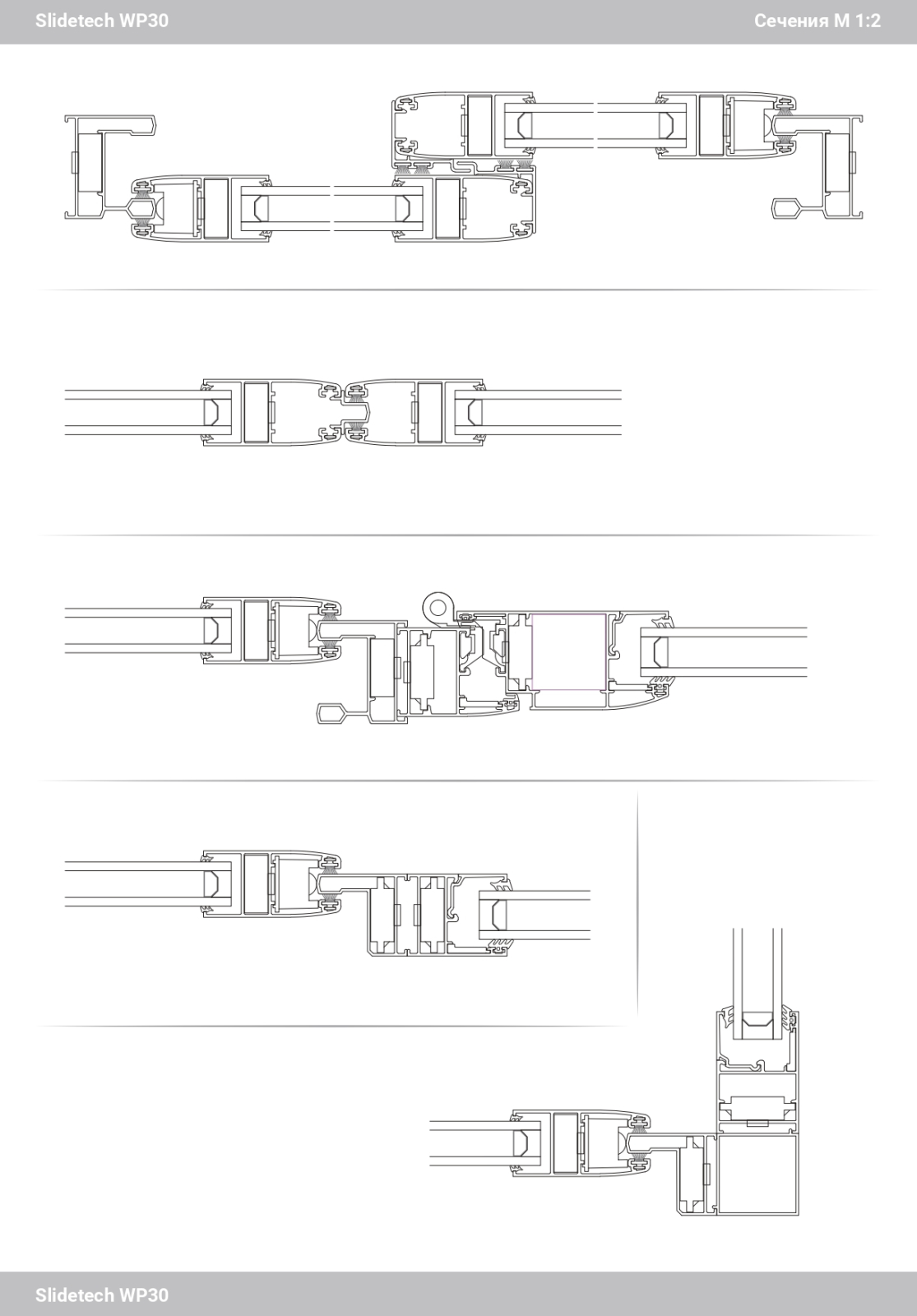 Slidetech WP30

Сечения М 1:2

Slidetech WP30